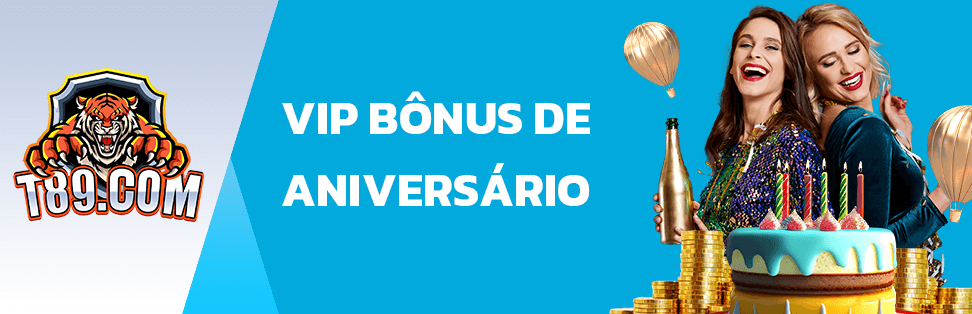 T89.COM

VIP BÔNUS DE ANIVERSÁRIO